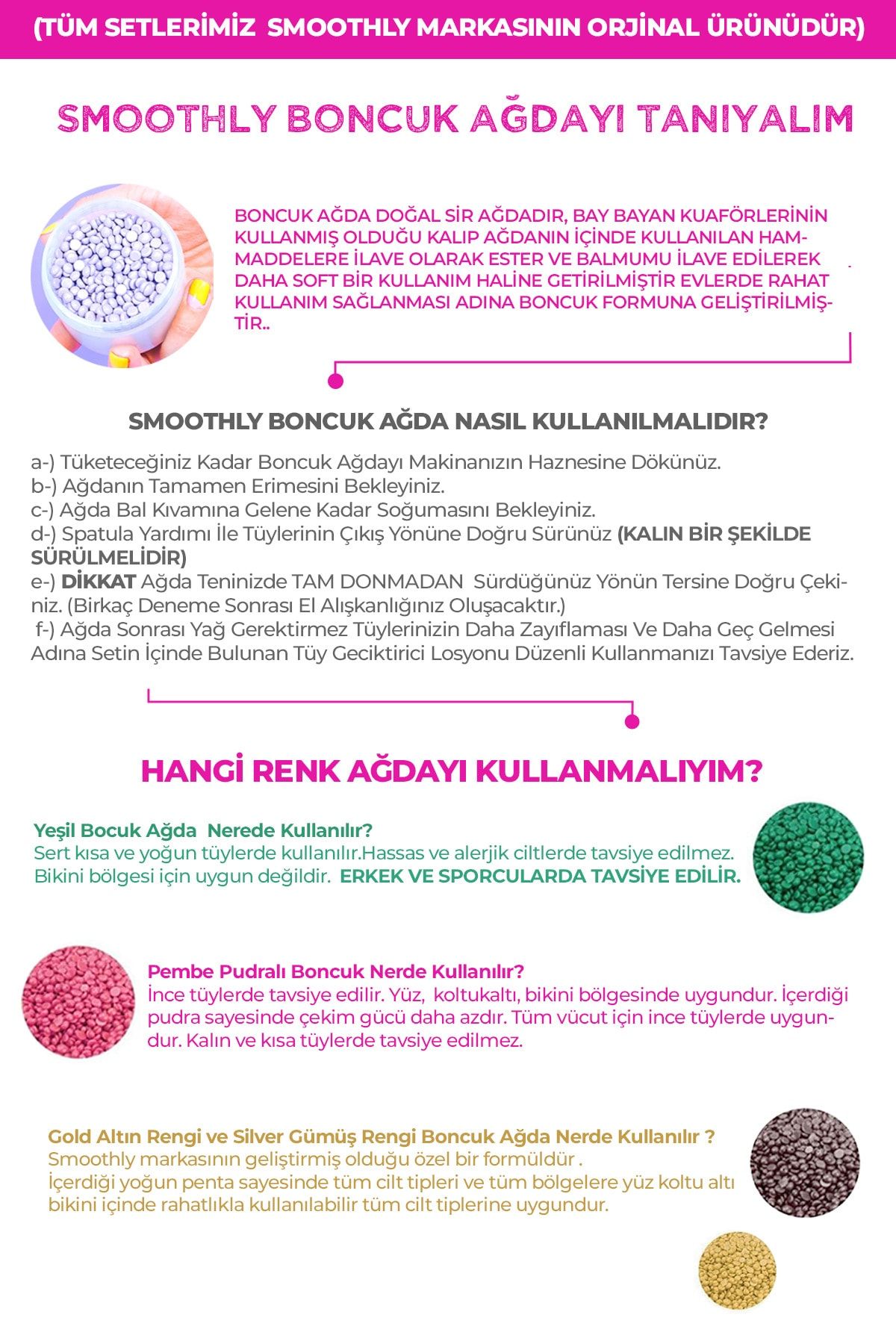 (TÜM SETLERİMİZ SMOOTHLY MARKASININ ORJİNAL ÜRÜNÜDÜR)

SMOOTHLY BONCUK AĞDAYI TANIYALIM

BONCUK AĞDA DOĞAL SİR AĞDADIR, BAY BAYAN KUAFÖRLERİNİN KULLANMIŞ OLDUĞU KALIP AĞDANIN İÇİNDE KULLANILAN HAMMADDELERE İLAVE OLARAK ESTER VE BALMUMU İLAVE EDİLEREK DAHA SOFT BİR KULLANIM HALİNE GETİRİLMİŞTİR EVLERDE RAHAT KULLANIM SAĞLANMASI ADINA BONCUK FORMUNA GELİŞTİRİLMİŞTİR..

SMOOTHLY BONCUK AĞDA NASIL KULLANILMALIDIR?

a-) Tüketeceğiniz Kadar Boncuk Ağdayı Makinanızın Haznesine Dökünüz.
b-) Ağdanın Tamamen Erimesini Bekleyiniz.
c-) Ağda Bal Kıvamına Gelene Kadar Soğumasını Bekleyiniz.
d-) Spatula Yardımı İle Tüylerinin Çıkış Yönüne Doğru Sürünüz (KALIN BİR ŞEKİLDE SÜRÜLMELİDİR)
e-) DİKKAT Ağda Teninizde TAM DONMADAN Sürdüğünüz Yönün Tersine Doğru Çekiniz. (Birkaç Deneme Sonrası El Alışkanlığınız Oluşacaktır.)
f-) Ağda Sonrası Yağ Gerektirmez Tüylerinizin Daha Zayıflaması Ve Daha Geç Gelmesi Adına Setin İçinde Bulunan Tüy Geciktirici Losyonu Düzenli Kullanmanızı Tavsiye Ederiz.

HANGİ RENK AĞDAYI KULLANMALIYIM?

Yeşil Bocuk Ağda Nerede Kullanılır?
Sert kısa ve yoğun tüylerde kullanılır.Hassas ve alerjik ciltlerde tavsiye edilmez. Bikini bölgesi için uygun değildir. ERKEK VE SPORCULARDA TAVSİYE EDİLİR.

Pembe Pudralı Boncuk Nerde Kullanılır?
İnce tüylerde tavsiye edilir. Yüz, koltukaltı, bikini bölgesinde uygundur. İçerdiği pudra sayesinde çekim gücü daha azdır. Tüm vücut için ince tüylerde uygundur. Kalın ve kısa tüylerde tavsiye edilmez.

Gold Altın Rengi ve Silver Gümüş Rengi Boncuk Ağda Nerde Kullanılır ?
Smoothly markasının geliştirmiş olduğu özel bir formüldür .
İçerdiği yoğun penta sayesinde tüm cilt tipleri ve tüm bölgelere yüz koltu altı bikini içinde rahatlıkla kullanılabilir tüm cilt tiplerine uygundur.